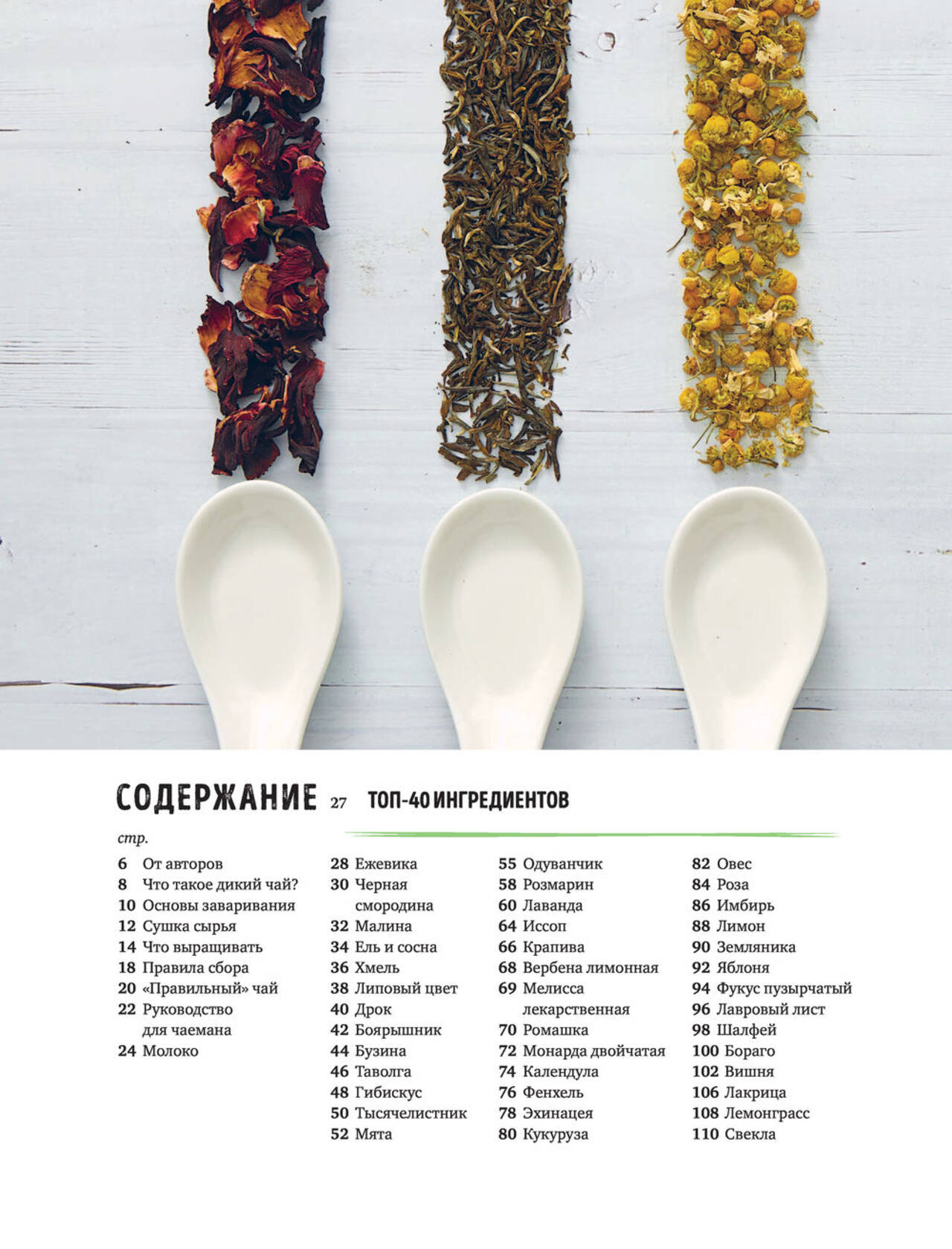 СОДЕРЖАНИЕ

стр.

6 От авторов
8 Что такое дикий чай?
10 Основы заваривания
12 Сушка сырья
14 Что выращивать
18 Правила сбора
20 «Правильный» чай
22 Руководство для чаемана
24 Молоко

27 ТОП-40 ИНГРЕДИЕНТОВ

28 Ежевика
30 Черная смородина
32 Малина
34 Ель и сосна
36 Хмель
38 Липовый цвет
40 Дрок
42 Боярышник
44 Бузина
46 Таволга
48 Гибискус
50 Тысячелистник
52 Мята

55 Одуванчик
58 Розмарин
60 Лаванда
64 Иссоп
66 Крапива
68 Вербена лимонная
69 Мелисса лекарственная
70 Ромашка
72 Монарда двойчатая
74 Календула
76 Фенхель
78 Эхинацея
80 Кукуруза

82 Овес
84 Роза
86 Имбирь
88 Лимон
90 Земляника
92 Яблоня
94 Фукус пузырчатый
96 Лавровый лист
98 Шалфей
100 Бораго
102 Вишня
106 Лакрица
108 Лемонграсс
110 Свекла